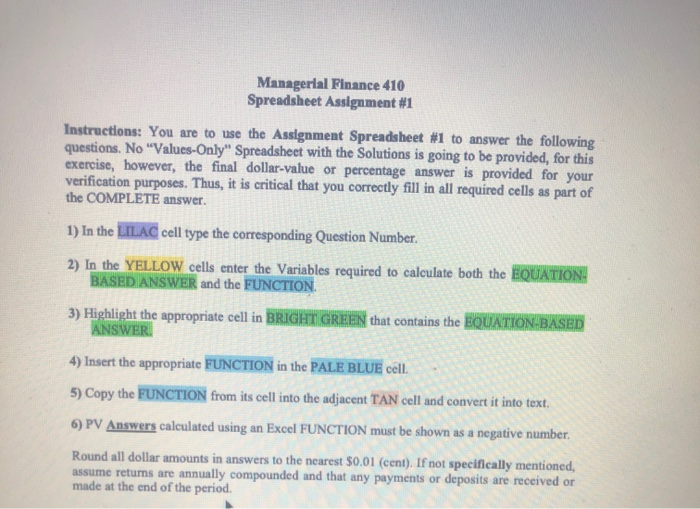 Managerial Finance 410
Spreadsheet Assignment #1

Instructions: You are to use the Assignment Spreadsheet #1 to answer the following questions. No "Values-Only" Spreadsheet with the Solutions is going to be provided, for this exercise, however, the final dollar-value or percentage answer is provided for your verification purposes. Thus, it is critical that you correctly fill in all required cells as part of the COMPLETE answer.

1) In the LILAC cell type the corresponding Question Number.

2) In the YELLOW cells enter the Variables required to calculate both the EQUATION-BASED ANSWER and the FUNCTION.

3) Highlight the appropriate cell in BRIGHT GREEN that contains the EQUATION-BASED ANSWER.

4) Insert the appropriate FUNCTION in the PALE BLUE cell.

5) Copy the FUNCTION from its cell into the adjacent TAN cell and convert it into text.

6) PV Answers calculated using an Excel FUNCTION must be shown as a negative number.

Round all dollar amounts in answers to the nearest $0.01 (cent). If not specifically mentioned, assume returns are annually compounded and that any payments or deposits are received or made at the end of the period.